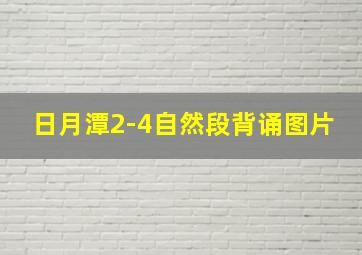 日月潭2-4自然段背诵图片